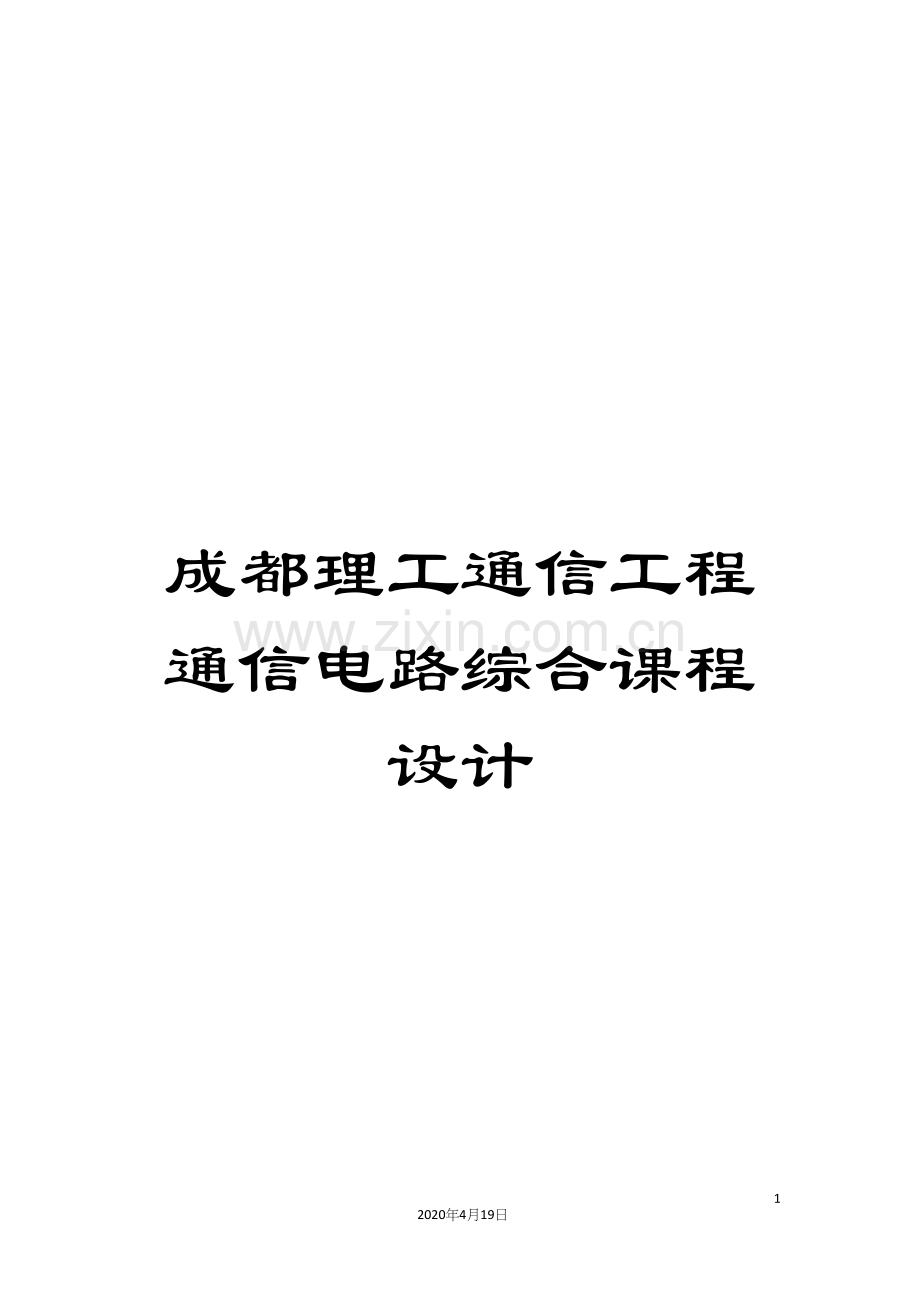 成都理工通信工程通信电路综合课程设计

www.zixin.com.cn

1

2020年4月19日